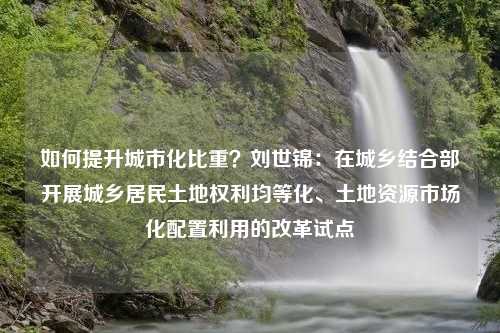 如何提升城市化比重？刘世锦：在城乡结合部开展城乡居民土地权利均等化、土地资源市场化配置利用的改革试点